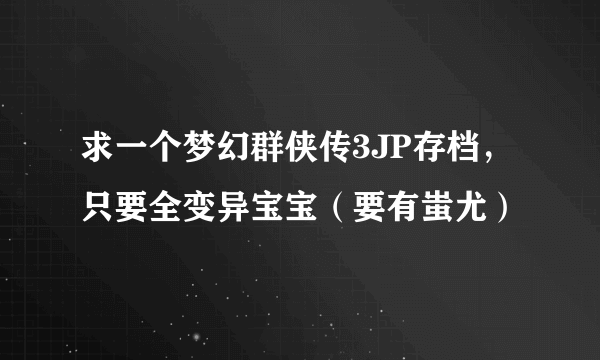 求一个梦幻群侠传3JP存档，只要全变异宝宝（要有蚩尤）